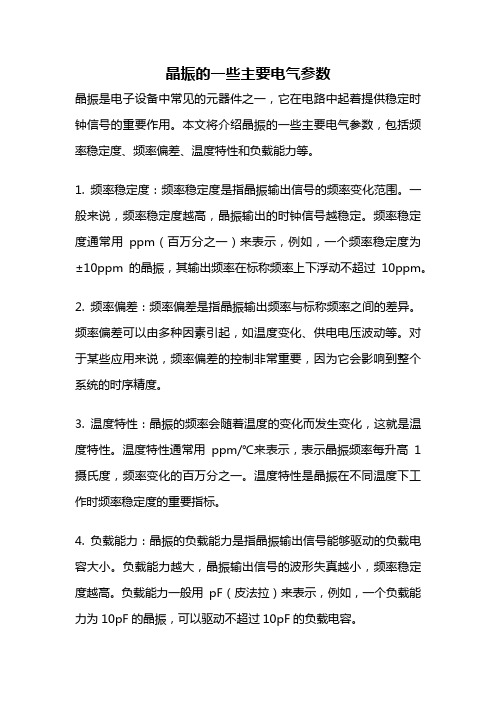 晶振的一些主要电气参数

晶振是电子设备中常见的元器件之一，它在电路中起着提供稳定时钟信号的重要作用。本文将介绍晶振的一些主要电气参数，包括频率稳定度、频率偏差、温度特性和负载能力等。

1. 频率稳定度：频率稳定度是指晶振输出信号的频率变化范围。一般来说，频率稳定度越高，晶振输出的时钟信号越稳定。频率稳定度通常用 ppm（百万分之一）来表示，例如，一个频率稳定度为 ±10ppm 的晶振，其输出频率在标称频率上下浮动不超过 10ppm。

2. 频率偏差：频率偏差是指晶振输出频率与标称频率之间的差异。频率偏差可以由多种因素引起，如温度变化、供电电压波动等。对于某些应用来说，频率偏差的控制非常重要，因为它会影响到整个系统的时序精度。

3. 温度特性：晶振的频率会随着温度的变化而发生变化，这就是温度特性。温度特性通常用 ppm/℃来表示，表示晶振频率每升高 1 摄氏度，频率变化的百万分之一。温度特性是晶振在不同温度下工作时频率稳定度的重要指标。

4. 负载能力：晶振的负载能力是指晶振输出信号能够驱动的负载电容大小。负载能力越大，晶振输出信号的波形失真越小，频率稳定度越高。负载能力一般用 pF（皮法拉）来表示，例如，一个负载能力为 10pF 的晶振，可以驱动不超过 10pF 的负载电容。